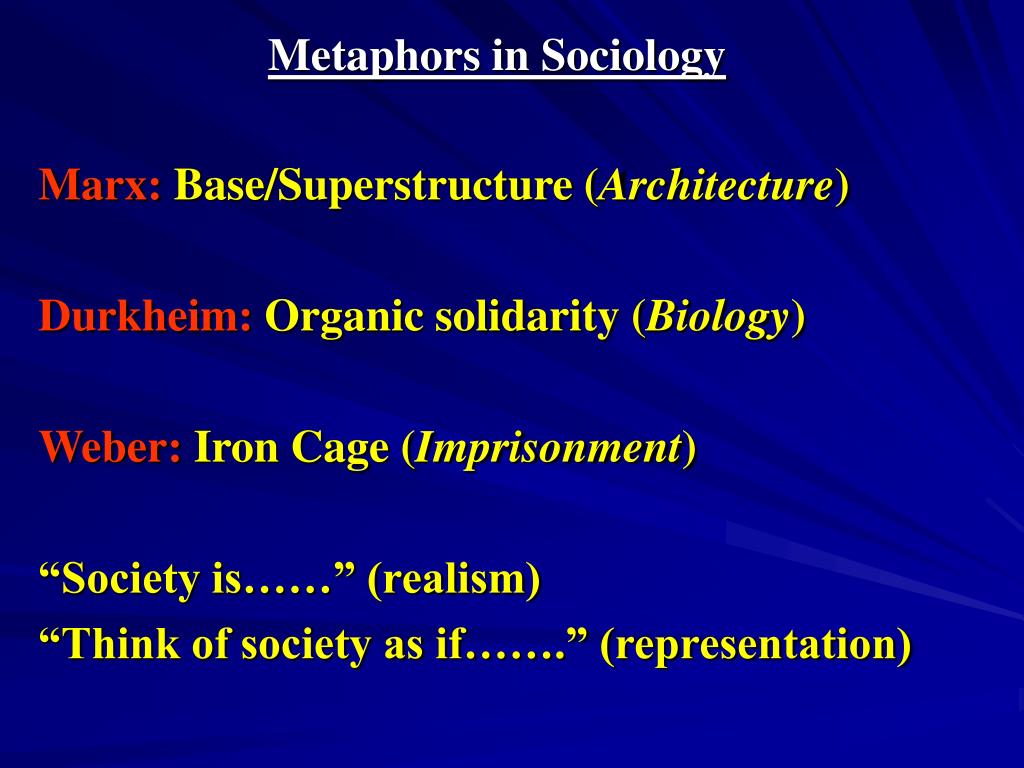 Metaphors in Sociology

Marx: Base/Superstructure (Architecture)

Durkheim: Organic solidarity (Biology)

Weber: Iron Cage (Imprisonment)

“Society is……” (realism)
“Think of society as if…….” (representation)